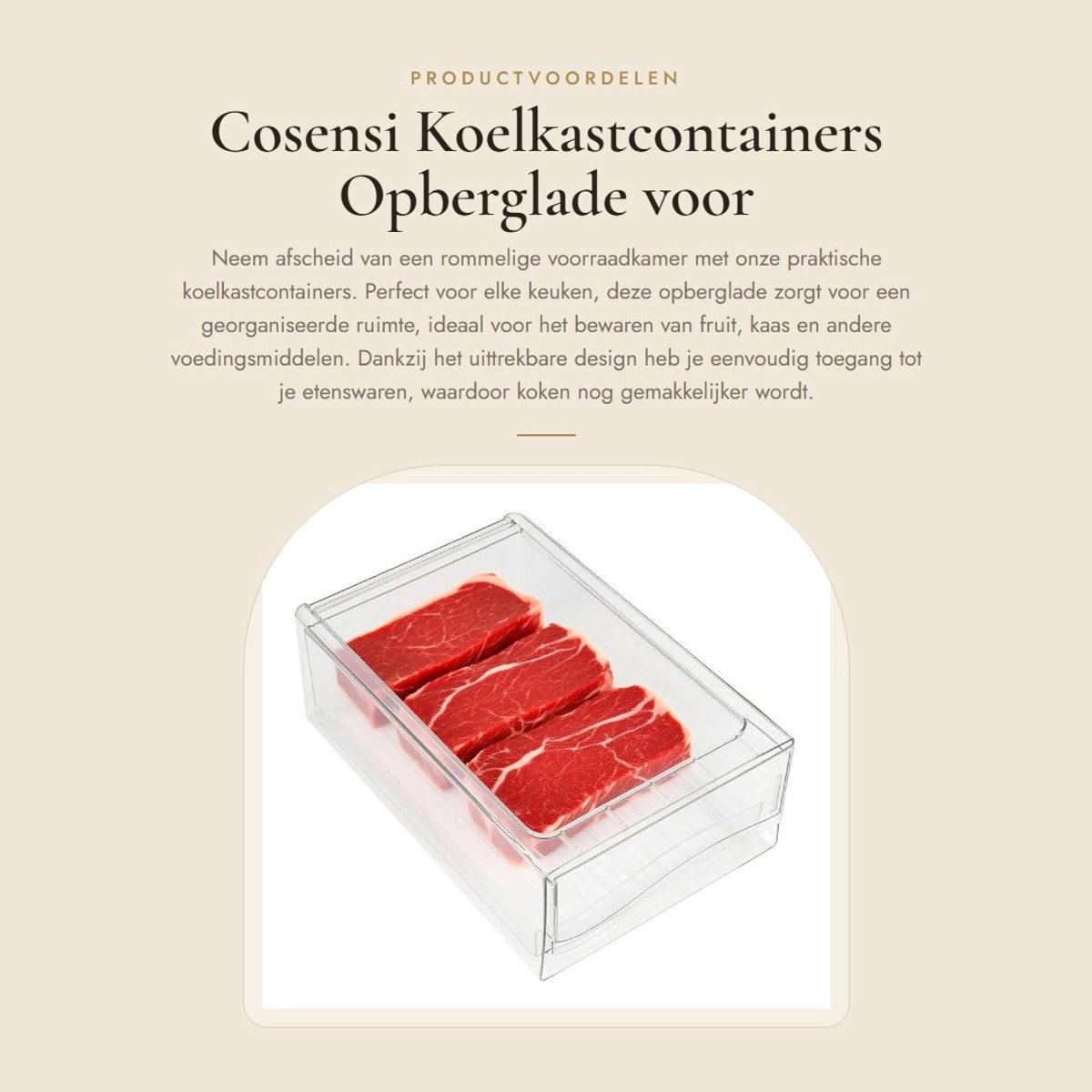 PRODUCTVOORDELEN

Cosensi Koelkastcontainers Opberglade voor

Neem afscheid van een rommelige voorraadkamer met onze praktische koelkastcontainers. Perfect voor elke keuken, deze opberglade zorgt voor een georganiseerde ruimte, ideaal voor het bewaren van fruit, kaas en andere voedingsmiddelen. Dankzij het uittrekbare design heb je eenvoudig toegang tot je etenswaren, waardoor koken nog gemakkelijker wordt.